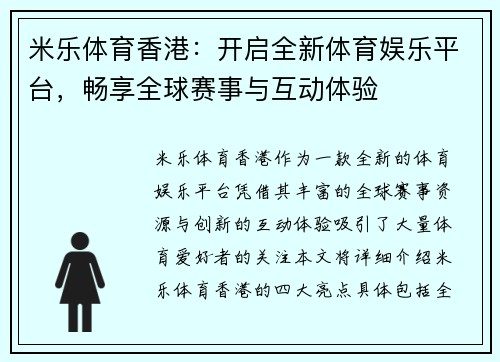 米乐体育香港：开启全新体育娱乐平台，畅享全球赛事与互动体验

米乐体育香港作为一款全新的体育娱乐平台凭借其丰富的全球赛事资源与创新的互动体验吸引了大量体育爱好者的关注本文将详细介绍米乐体育香港的四大亮点具体包括全